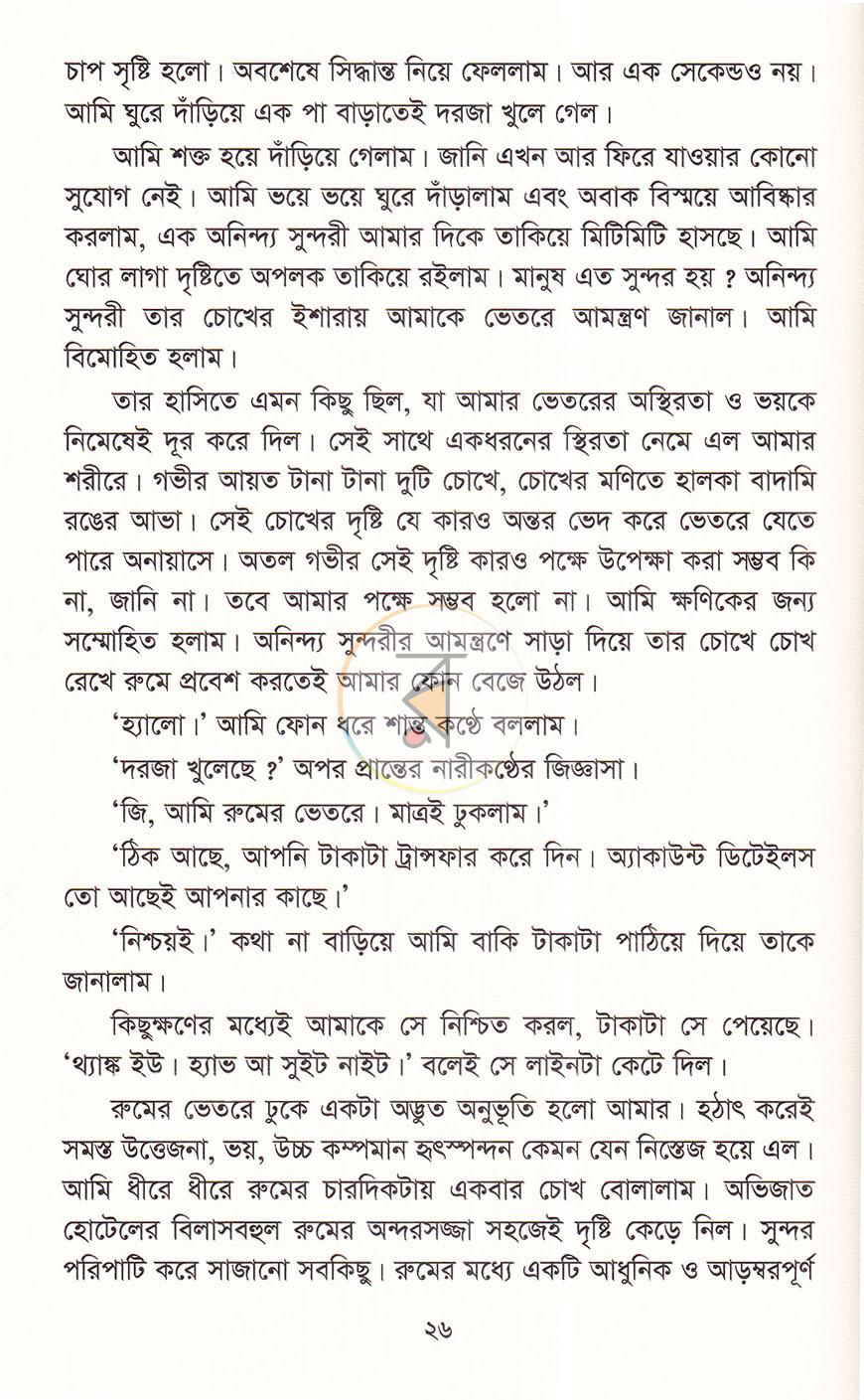 চাপ সৃষ্টি হলো। অবশেষে সিদ্ধান্ত নিয়ে ফেললাম। আর এক সেকেন্ডও নয়। আমি ঘুরে দাঁড়িয়ে এক পা বাড়াতেই দরজা খুলে গেল।

আমি শক্ত হয়ে দাঁড়িয়ে গেলাম। জানি এখন আর ফিরে যাওয়ার কোনো সুযোগ নেই। আমি ভয়ে ভয়ে ঘুরে দাঁড়ালাম এবং অবাক বিস্ময়ে আবিষ্কার করলাম, এক অনিন্দ্য সুন্দরী আমার দিকে তাকিয়ে মিটিমিটি হাসছে। আমি ঘোর লাগা দৃষ্টিতে অপলক তাকিয়ে রইলাম। মানুষ এত সুন্দর হয় ? অনিন্দ্য সুন্দরী তার চোখের ইশারায় আমাকে ভেতরে আমন্ত্রণ জানাল। আমি বিমোহিত হলাম।

তার হাসিতে এমন কিছু ছিল, যা আমার ভেতরের অস্থিরতা ও ভয়কে নিমেষেই দূর করে দিল। সেই সাথে একধরনের স্থিরতা নেমে এল আমার শরীরে। গভীর আয়ত টানা টানা দুটি চোখে, চোখের মণিতে হালকা বাদামি রঙের আভা। সেই চোখের দৃষ্টি যে কারও অন্তর ভেদ করে ভেতরে যেতে পারে অনায়াসে। অতল গভীর সেই দৃষ্টি কারও পক্ষে উপেক্ষা করা সম্ভব কি না, জানি না। তবে আমার পক্ষে সম্ভব হলো না। আমি ক্ষণিকের জন্য সম্মোহিত হলাম। অনিন্দ্য সুন্দরীর আমন্ত্রণে সাড়া দিয়ে তার চোখে চোখ রেখে রুমে প্রবেশ করতেই আমার ফোন বেজে উঠল।

'হ্যালো।' আমি ফোন ধরে শান্ত কণ্ঠে বললাম।

'দরজা খুলেছে ?' অপর প্রান্তের নারীকণ্ঠের জিজ্ঞাসা।

'জি, আমি রুমের ভেতরে। মাত্রই ঢুকলাম।'

'ঠিক আছে, আপনি টাকাটা ট্রান্সফার করে দিন। অ্যাকাউন্ট ডিটেইলস তো আছেই আপনার কাছে।'

'নিশ্চয়ই।' কথা না বাড়িয়ে আমি বাকি টাকাটা পাঠিয়ে দিয়ে তাকে জানালাম।

কিছুক্ষণের মধ্যেই আমাকে সে নিশ্চিত করল, টাকাটা সে পেয়েছে। 'থ্যাঙ্ক ইউ। হ্যাভ আ সুইট নাইট।' বলেই সে লাইনটা কেটে দিল।

রুমের ভেতরে ঢুকে একটা অদ্ভুত অনুভূতি হলো আমার। হঠাৎ করেই সমস্ত উত্তেজনা, ভয়, উচ্চ কম্পমান হৃৎস্পন্দন কেমন যেন নিস্তেজ হয়ে এল। আমি ধীরে ধীরে রুমের চারদিকটায় একবার চোখ বোলালাম। অভিজাত হোটেলের বিলাসবহুল রুমের অন্দরসজ্জা সহজেই দৃষ্টি কেড়ে নিল। সুন্দর পরিপাটি করে সাজানো সবকিছু। রুমের মধ্যে একটি আধুনিক ও আড়ম্বরপূর্ণ

২৬